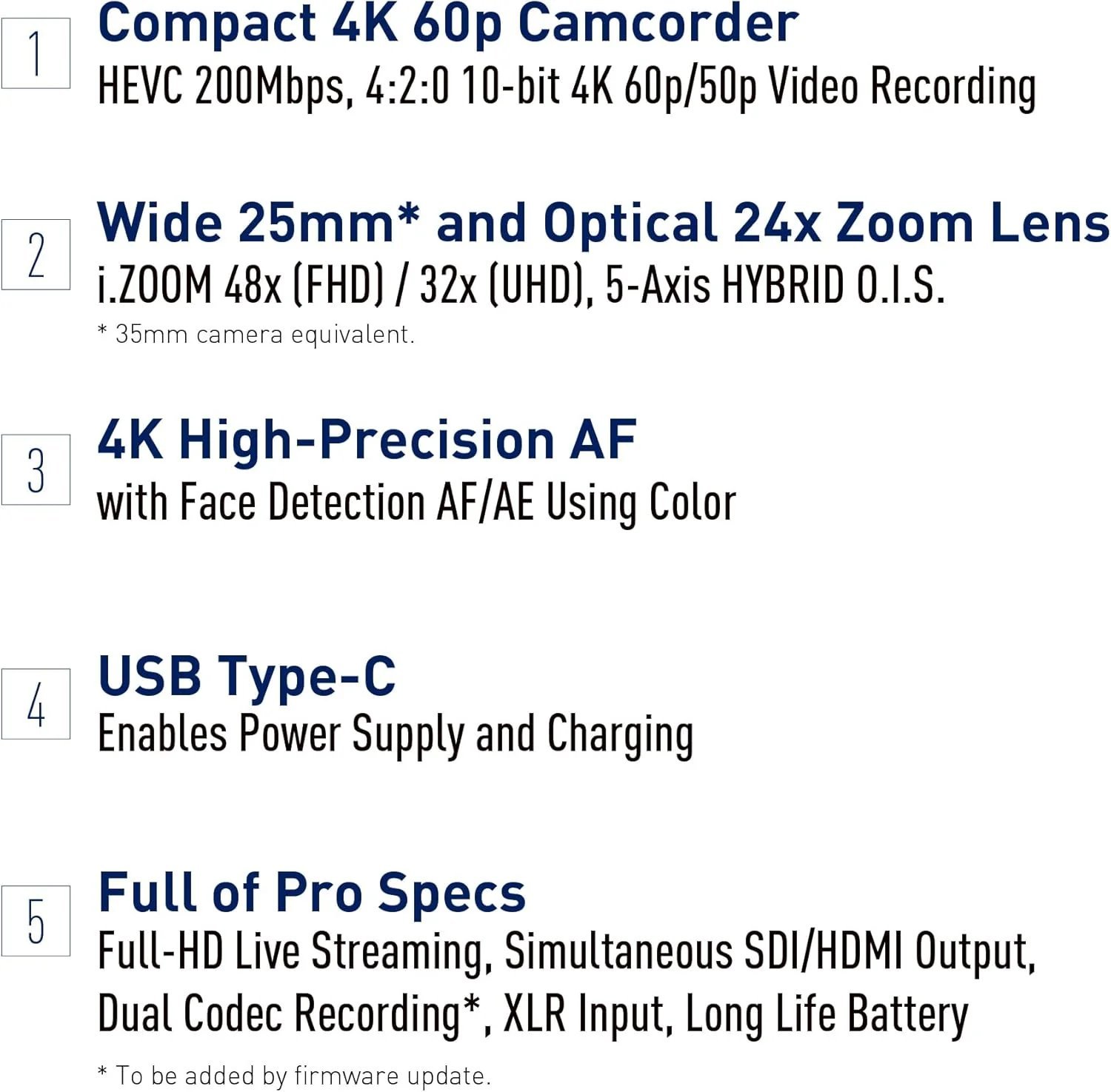 1
Compact 4K 60p Camcorder
HEVC 200Mbps, 4:2:0 10-bit 4K 60p/50p Video Recording

2
Wide 25mm* and Optical 24x Zoom Lens
i.ZOOM 48x (FHD) / 32x (UHD), 5-Axis HYBRID O.I.S.
* 35mm camera equivalent.

3
4K High-Precision AF
with Face Detection AF/AE Using Color

4
USB Type-C
Enables Power Supply and Charging

5
Full of Pro Specs
Full-HD Live Streaming, Simultaneous SDI/HDMI Output, Dual Codec Recording*, XLR Input, Long Life Battery
* To be added by firmware update.